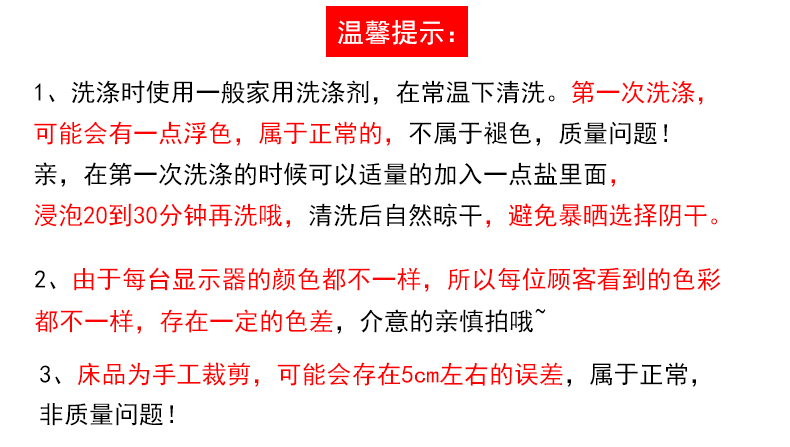 温馨提示:

1、洗涤时使用一般家用洗涤剂，在常温下清洗。第一次洗涤，可能会有一点浮色，属于正常的，不属于褪色，质量问题！亲，在第一次洗涤的时候可以适量的加入一点盐里面，浸泡20到30分钟再洗哦，清洗后自然晾干，避免暴晒选择阴干。

2、由于每台显示器的颜色都不一样，所以每位顾客看到的色彩都不一样，存在一定的色差，介意的亲慎拍哦~

3、床品为手工裁剪，可能会存在5cm左右的误差，属于正常，非质量问题！